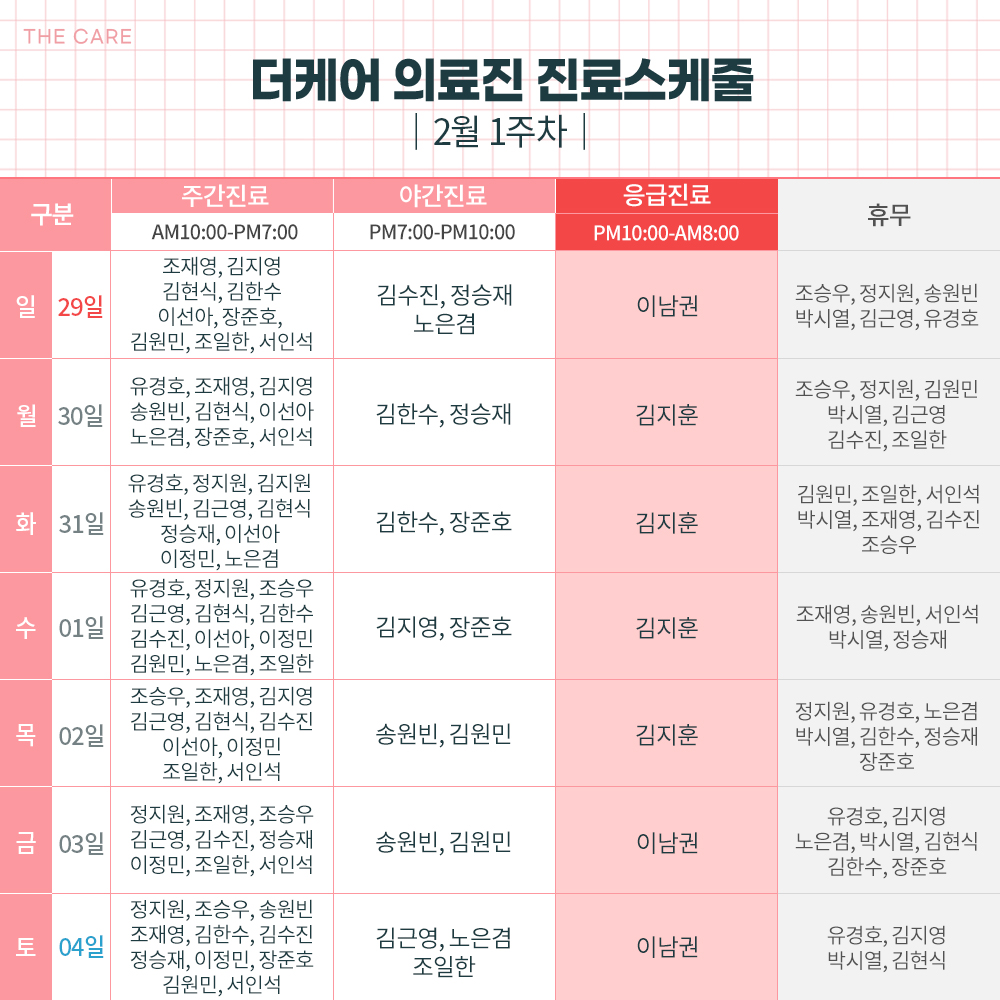 THE CARE

더케어 의료진 진료스케줄

| 2월 1주차 |

| 구분 | | 주간진료 AM10:00-PM7:00 | 야간진료 PM7:00-PM10:00 | 응급진료 PM10:00-AM8:00 | 휴무 |
|---|---|---|---|---|---|
| 일 | 29일 | 조재영, 김지영 김현식, 김한수 이선아, 장준호, 김원민, 조일한, 서인석 | 김수진, 정승재 노은겸 | 이남권 | 조승우, 정지원, 송원빈 박시열, 김근영, 유경호 |
| 월 | 30일 | 유경호, 조재영, 김지영 송원빈, 김현식, 이선아 노은겸, 장준호, 서인석 | 김한수, 정승재 | 김지훈 | 조승우, 정지원, 김원민 박시열, 김근영 김수진, 조일한 |
| 화 | 31일 | 유경호, 정지원, 김지원 송원빈, 김근영, 김현식 정승재, 이선아 이정민, 노은겸 | 김한수, 장준호 | 김지훈 | 김원민, 조일한, 서인석 박시열, 조재영, 김수진 조승우 |
| 수 | 01일 | 유경호, 정지원, 조승우 김근영, 김현식, 김한수 김수진, 이선아, 이정민 김원민, 노은겸, 조일한 | 김지영, 장준호 | 김지훈 | 조재영, 송원빈, 서인석 박시열, 정승재 |
| 목 | 02일 | 조승우, 조재영, 김지영 김근영, 김현식, 김수진 이선아, 이정민 조일한, 서인석 | 송원빈, 김원민 | 김지훈 | 정지원, 유경호, 노은겸 박시열, 김한수, 정승재 장준호 |
| 금 | 03일 | 정지원, 조재영, 조승우 김근영, 김수진, 정승재 이정민, 조일한, 서인석 | 송원빈, 김원민 | 이남권 | 유경호, 김지영 노은겸, 박시열, 김현식 김한수, 장준호 |
| 토 | 04일 | 정지원, 조승우, 송원빈 조재영, 김한수, 김수진 정승재, 이정민, 장준호 김원민, 서인석 | 김근영, 노은겸 조일한 | 이남권 | 유경호, 김지영 박시열, 김현식 |